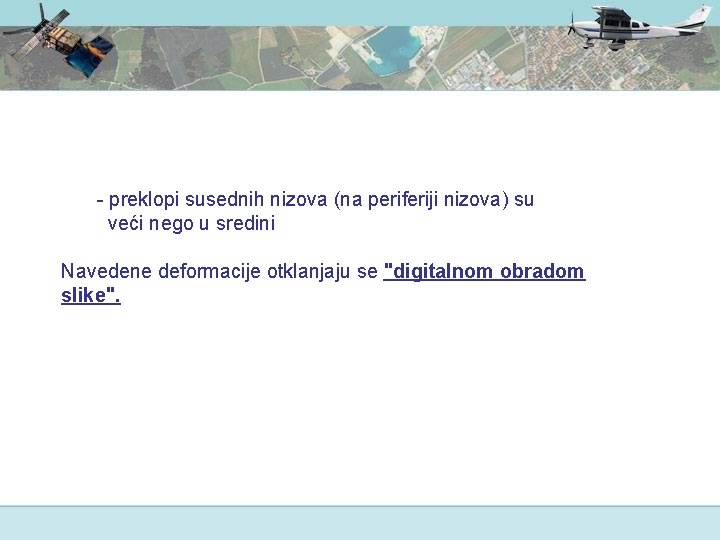 - preklopi susednih nizova (na periferiji nizova) su veći nego u sredini

Navedene deformacije otklanjaju se "digitalnom obradom slike".